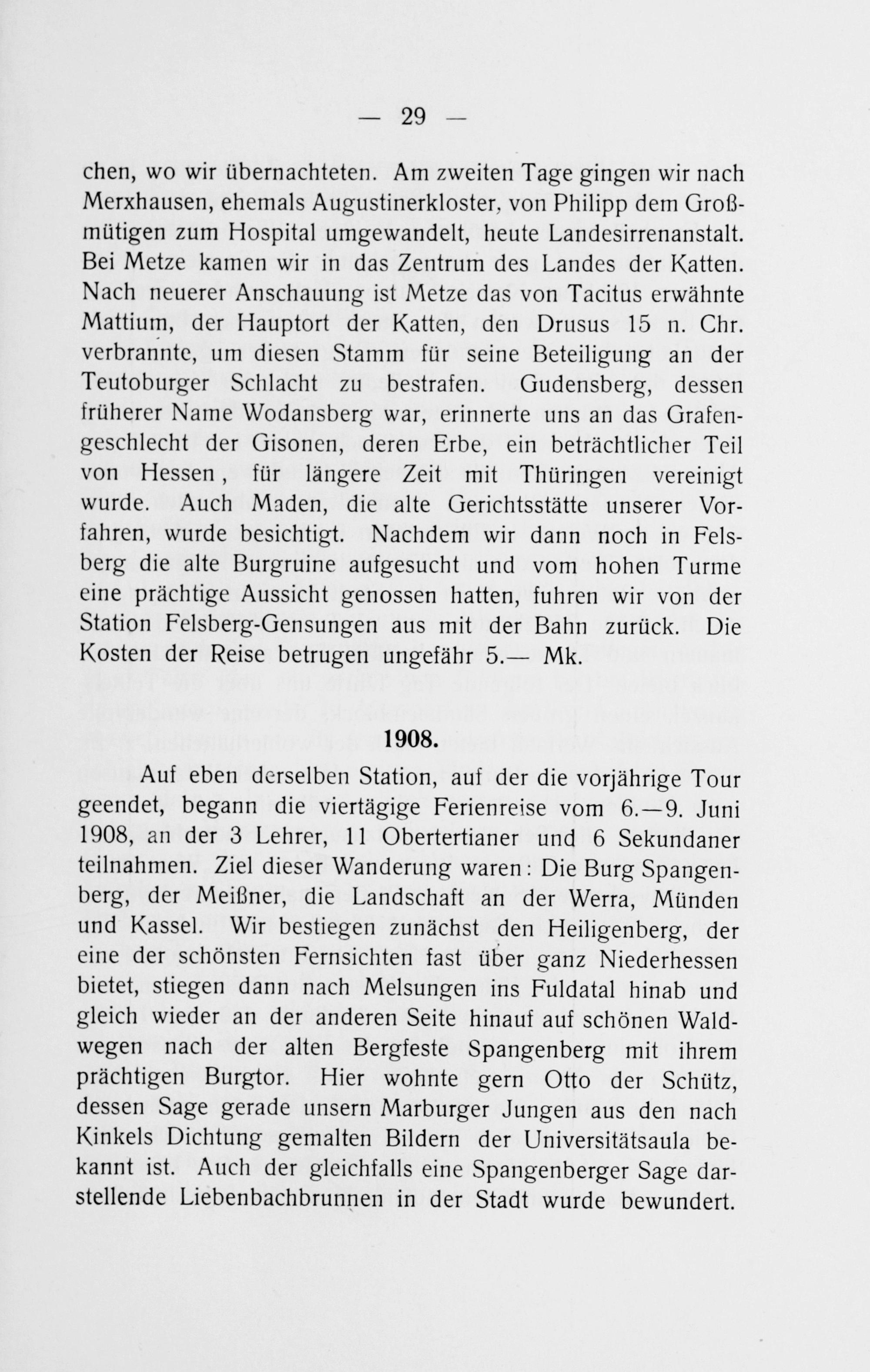 — 29 —

chen, wo wir übernachteten. Am zweiten Tage gingen wir nach Merxhausen, ehemals Augustinerkloster, von Philipp dem Großmütigen zum Hospital umgewandelt, heute Landesirrenanstalt. Bei Metze kamen wir in das Zentrum des Landes der Katten. Nach neuerer Anschauung ist Metze das von Tacitus erwähnte Mattium, der Hauptort der Katten, den Drusus 15 n. Chr. verbrannte, um diesen Stamm für seine Beteiligung an der Teutoburger Schlacht zu bestrafen. Gudensberg, dessen früherer Name Wodansberg war, erinnerte uns an das Grafengeschlecht der Gisonen, deren Erbe, ein beträchtlicher Teil von Hessen, für längere Zeit mit Thüringen vereinigt wurde. Auch Maden, die alte Gerichtsstätte unserer Vorfahren, wurde besichtigt. Nachdem wir dann noch in Felsberg die alte Burgruine aufgesucht und vom hohen Turme eine prächtige Aussicht genossen hatten, fuhren wir von der Station Felsberg-Gensungen aus mit der Bahn zurück. Die Kosten der Reise betrugen ungefähr 5.— Mk.

1908.

Auf eben derselben Station, auf der die vorjährige Tour geendet, begann die viertägige Ferienreise vom 6.—9. Juni 1908, an der 3 Lehrer, 11 Obertertianer und 6 Sekundaner teilnahmen. Ziel dieser Wanderung waren: Die Burg Spangenberg, der Meißner, die Landschaft an der Werra, Münden und Kassel. Wir bestiegen zunächst den Heiligenberg, der eine der schönsten Fernsichten fast über ganz Niederhessen bietet, stiegen dann nach Melsungen ins Fuldatal hinab und gleich wieder an der anderen Seite hinauf auf schönen Waldwegen nach der alten Bergfeste Spangenberg mit ihrem prächtigen Burgtor. Hier wohnte gern Otto der Schütz, dessen Sage gerade unsern Marburger Jungen aus den nach Kinkels Dichtung gemalten Bildern der Universitätsaula bekannt ist. Auch der gleichfalls eine Spangenberger Sage darstellende Liebenbachbrunnen in der Stadt wurde bewundert.